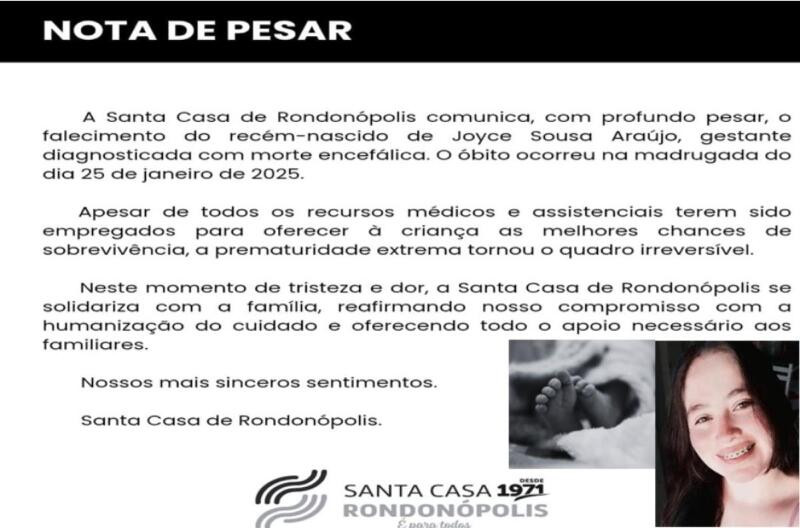 NOTA DE PESAR

A Santa Casa de Rondonópolis comunica, com profundo pesar, o falecimento do recém-nascido de Joyce Sousa Araújo, gestante diagnosticada com morte encefálica. O óbito ocorreu na madrugada do dia 25 de janeiro de 2025.

Apesar de todos os recursos médicos e assistenciais terem sido empregados para oferecer à criança as melhores chances de sobrevivência, a prematuridade extrema tornou o quadro irreversível.

Neste momento de tristeza e dor, a Santa Casa de Rondonópolis se solidariza com a família, reafirmando nosso compromisso com a humanização do cuidado e oferecendo todo o apoio necessário aos familiares.

Nossos mais sinceros sentimentos.

Santa Casa de Rondonópolis.

SANTA CASA DESDE 1971
RONDONÓPOLIS
É para todos